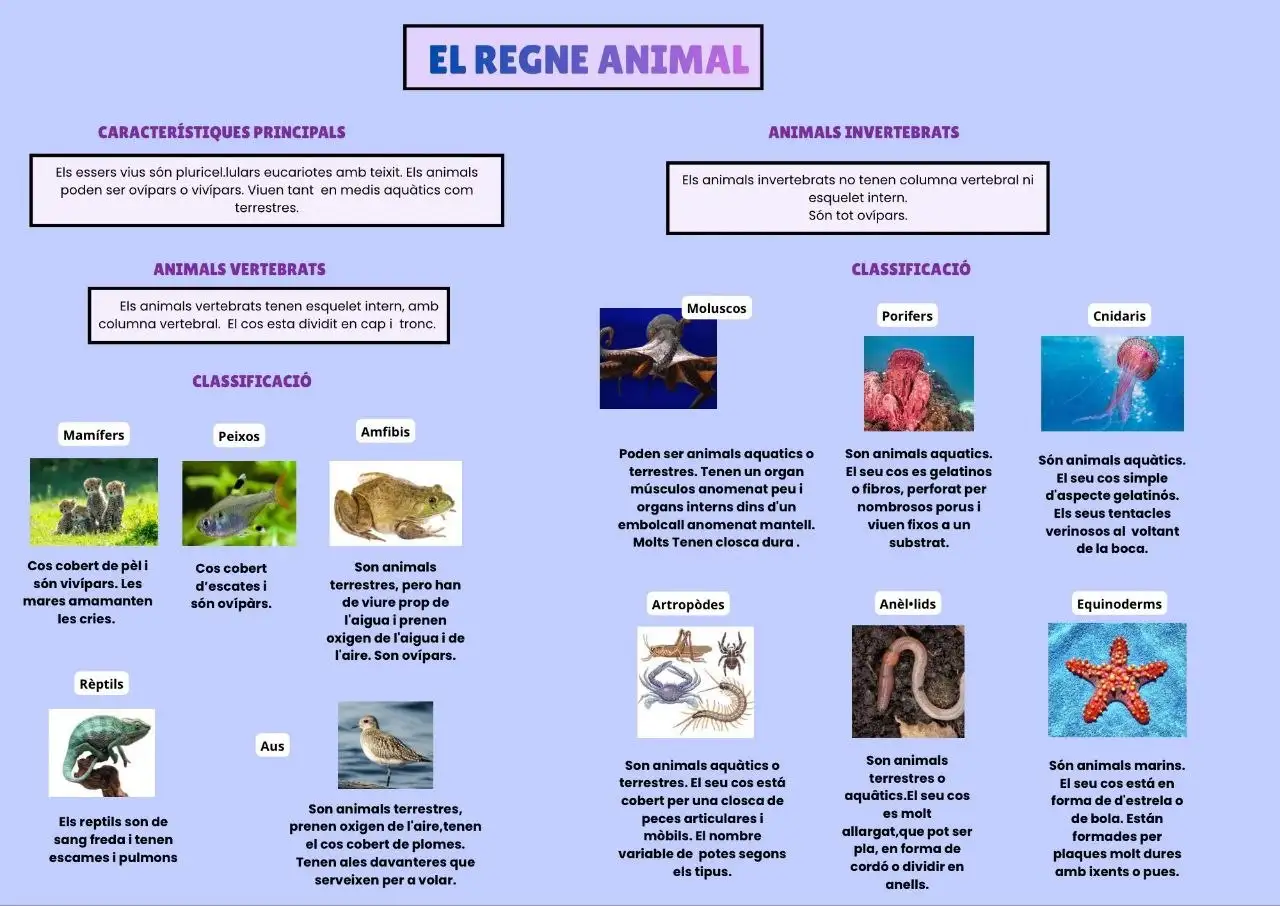 EL REGNE ANIMAL

CARACTERÍSTIQUES PRINCIPALS

Els essers vius són pluricel.lulars eucariotes amb teixit. Els animals poden ser ovípars o vivípars. Viuen tant en medis aquàtics com terrestres.

ANIMALS VERTEBRATS

Els animals vertebrats tenen esquelet intern, amb columna vertebral. El cos esta dividit en cap i tronc.

CLASSIFICACIÓ

Mamífers

Cos cobert de pèl i són vivípars. Les mares amamanten les cries.

Peixos

Cos cobert d'escates i són ovípàrs.

Amfibis

Son animals terrestres, pero han de viure prop de l'aigua i prenen oxigen de l'aigua i de l'aire. Son ovípars.

Rèptils

Els reptils son de sang freda i tenen escames i pulmons

Aus

Son animals terrestres, prenen oxigen de l'aire,tenen el cos cobert de plomes. Tenen ales davanteres que serveixen per a volar.

ANIMALS INVERTEBRATS

Els animals invertebrats no tenen columna vertebral ni esquelet intern.
Són tot ovípars.

CLASSIFICACIÓ

Moluscos

Poden ser animals aquatics o terrestres. Tenen un organ músculos anomenat peu i organs interns dins d'un embolcall anomenat mantell. Molts Tenen closca dura .

Porifers

Son animals aquatics. El seu cos es gelatinos o fibros, perforat per nombrosos porus i viuen fixos a un substrat.

Cnidaris

Són animals aquàtics. El seu cos simple d'aspecte gelatinós. Els seus tentacles verinosos al voltant de la boca.

Artropòdes

Son animals aquàtics o terrestres. El seu cos está cobert per una closca de peces articulares i mòbils. El nombre variable de potes segons els tipus.

Anèl•lids

Son animals terrestres o aquâtics.El seu cos es molt allargat,que pot ser pla, en forma de cordó o dividir en anells.

Equinoderms

Són animals marins. El seu cos está en forma de d'estrela o de bola. Están formades per plaques molt dures amb ixents o pues.